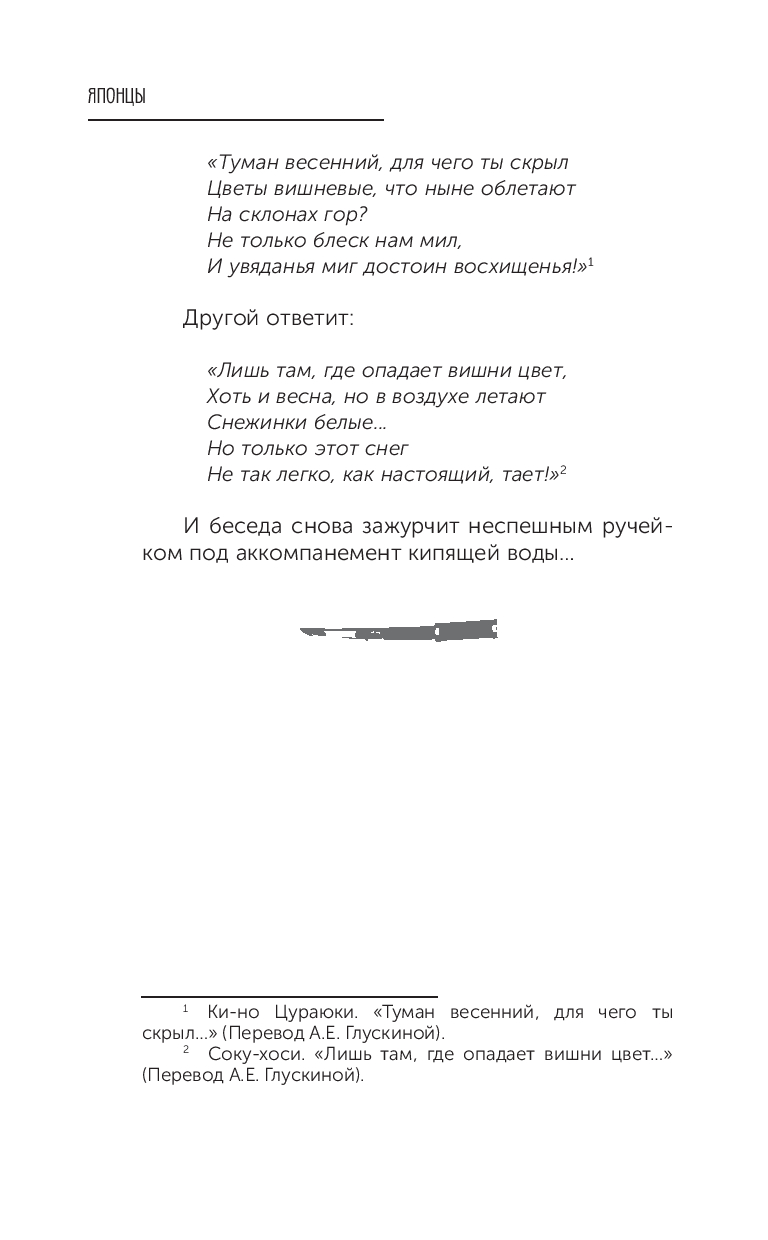 ЯПОНЦЫ

«Туман весенний, для чего ты скрыл
Цветы вишневые, что ныне облетают
На склонах гор?
Не только блеск нам мил,
И увяданья миг достоин восхищенья!»$^1$

Другой ответит:

«Лишь там, где опадает вишни цвет,
Хоть и весна, но в воздухе летают
Снежинки белые...
Но только этот снег
Не так легко, как настоящий, тает!»$^2$

И беседа снова зажурчит неспешным ручейком под аккомпанемент кипящей воды...

$^1$ Ки-но Цураюки. «Туман весенний, для чего ты скрыл...» (Перевод А.Е. Глускиной).
$^2$ Соку-хоси. «Лишь там, где опадает вишни цвет...» (Перевод А.Е. Глускиной).